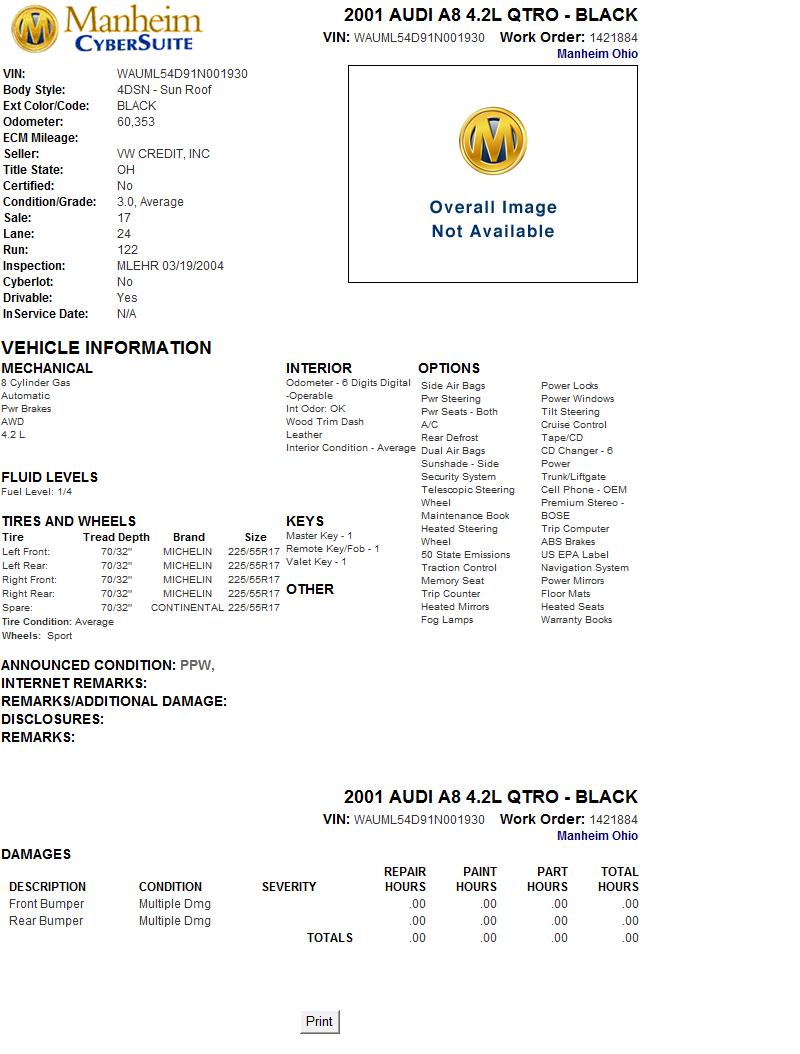 Manheim CyberSuite

2001 AUDI A8 4.2L QTRO - BLACK
VIN: WAUML54D91N001930 Work Order: 1421884
Manheim Ohio

| | |
|---|---|
| VIN: | WAUML54D91N001930 |
| Body Style: | 4DSN - Sun Roof |
| Ext Color/Code: | BLACK |
| Odometer: | 60,353 |
| ECM Mileage: | |
| Seller: | VW CREDIT, INC |
| Title State: | OH |
| Certified: | No |
| Condition/Grade: | 3.0, Average |
| Sale: | 17 |
| Lane: | 24 |
| Run: | 122 |
| Inspection: | MLEHR 03/19/2004 |
| Cyberlot: | No |
| Drivable: | Yes |
| InService Date: | N/A |

Overall Image Not Available

VEHICLE INFORMATION

MECHANICAL
8 Cylinder Gas
Automatic
Pwr Brakes
AWD
4.2 L

FLUID LEVELS
Fuel Level: 1/4

TIRES AND WHEELS

| Tire | Tread Depth | Brand | Size |
|---|---|---|---|
| Left Front: | 70/32" | MICHELIN | 225/55R17 |
| Left Rear: | 70/32" | MICHELIN | 225/55R17 |
| Right Front: | 70/32" | MICHELIN | 225/55R17 |
| Right Rear: | 70/32" | MICHELIN | 225/55R17 |
| Spare: | 70/32" | CONTINENTAL | 225/55R17 |

Tire Condition: Average
Wheels: Sport

INTERIOR
Odometer - 6 Digits Digital -Operable
Int Odor: OK
Wood Trim Dash
Leather
Interior Condition - Average

KEYS
Master Key - 1
Remote Key/Fob - 1
Valet Key - 1

OTHER

OPTIONS
Side Air Bags
Pwr Steering
Pwr Seats - Both
A/C
Rear Defrost
Dual Air Bags
Sunshade - Side
Security System
Telescopic Steering Wheel
Maintenance Book
Heated Steering Wheel
50 State Emissions
Traction Control
Memory Seat
Trip Counter
Heated Mirrors
Fog Lamps

Power Locks
Power Windows
Tilt Steering
Cruise Control
Tape/CD
CD Changer - 6
Power Trunk/Liftgate
Cell Phone - OEM
Premium Stereo - BOSE
Trip Computer
ABS Brakes
US EPA Label
Navigation System
Power Mirrors
Floor Mats
Heated Seats
Warranty Books

ANNOUNCED CONDITION: PPW,
INTERNET REMARKS:
REMARKS/ADDITIONAL DAMAGE:
DISCLOSURES:
REMARKS:

2001 AUDI A8 4.2L QTRO - BLACK
VIN: WAUML54D91N001930 Work Order: 1421884
Manheim Ohio

DAMAGES

| DESCRIPTION | CONDITION | SEVERITY | REPAIR HOURS | PAINT HOURS | PART HOURS | TOTAL HOURS |
|---|---|---|---|---|---|---|
| Front Bumper | Multiple Dmg | | .00 | .00 | .00 | .00 |
| Rear Bumper | Multiple Dmg | | .00 | .00 | .00 | .00 |
| | | TOTALS | .00 | .00 | .00 | .00 |

Print